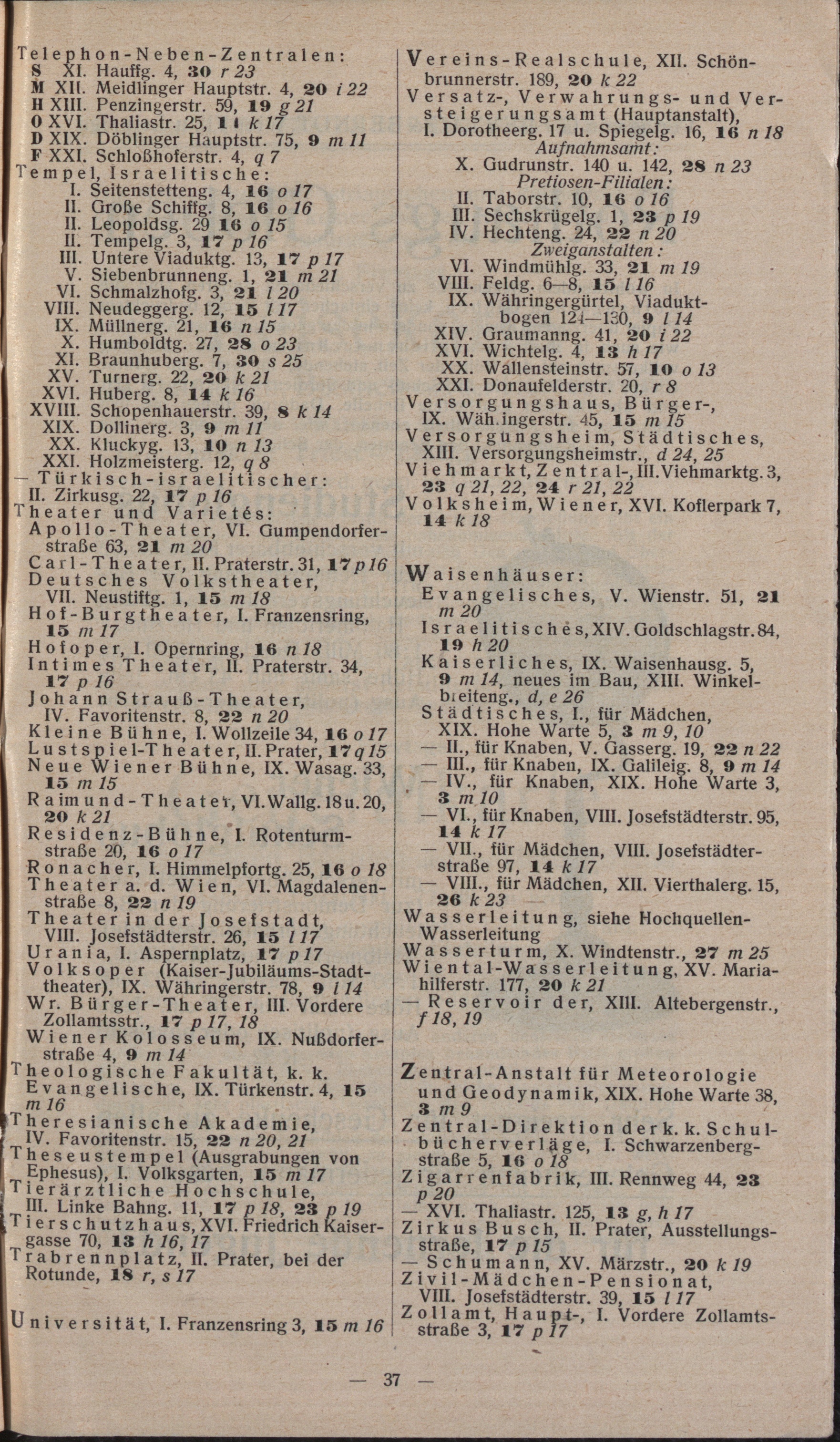 Telephon-Neben-Zentralen:
S XI. Hauffg. 4, 30 r 23
M XII. Meidlinger Hauptstr. 4, 20 i 22
H XIII. Penzingerstr. 59, 19 g 21
O XVI. Thaliastr. 25, 14 k 17
D XIX. Döblinger Hauptstr. 75, 9 m 11
F XXI. Schloßhoferstr. 4, q 7
Tempel, Israelitische:
I. Seitenstetteng. 4, 16 o 17
II. Große Schiffg. 8, 16 o 16
II. Leopoldsg. 29 16 o 15
II. Tempelg. 3, 17 p 16
III. Untere Viaduktg. 13, 17 p 17
V. Siebenbrunneng. 1, 21 m 21
VI. Schmalzhofg. 3, 21 l 20
VIII. Neudeggerg. 12, 15 l 17
IX. Müllnerg. 21, 16 n 15
X. Humboldtg. 27, 28 o 23
XI. Braunhuberg. 7, 30 s 25
XV. Turnerg. 22, 20 k 21
XVI. Huberg. 8, 14 k 16
XVIII. Schopenhauerstr. 39, 8 k 14
XIX. Dollinerg. 3, 9 m 11
XX. Kluckyg. 13, 10 n 13
XXI. Holzmeisterg. 12, q 8
— Türkisch-israelitischer: II. Zirkusg. 22, 17 p 16
Theater und Varietés:
Apollo-Theater, VI. Gumpendorferstraße 63, 21 m 20
Carl-Theater, II. Praterstr. 31, 17 p 16
Deutsches Volkstheater, VII. Neustiftg. 1, 15 m 18
Hof-Burgtheater, I. Franzensring, 15 m 17
Hofoper, I. Opernring, 16 n 18
Intimes Theater, II. Praterstr. 34, 17 p 16
Johann Strauß-Theater, IV. Favoritenstr. 8, 22 n 20
Kleine Bühne, I. Wollzeile 34, 16 o 17
Lustspiel-Theater, II. Prater, 17 q 15
Neue Wiener Bühne, IX. Wasag. 33, 15 m 15
Raimund-Theater, VI. Wallg. 18 u. 20, 20 k 21
Residenz-Bühne, I. Rotenturmstraße 20, 16 o 17
Ronacher, I. Himmelpfortg. 25, 16 o 18
Theater a. d. Wien, VI. Magdalenenstraße 8, 22 n 19
Theater in der Josefstadt, VIII. Josefstädterstr. 26, 15 l 17
Urania, I. Aspernplatz, 17 p 17
Volksoper (Kaiser-Jubiläums-Stadttheater), IX. Währingerstr. 78, 9 l 14
Wr. Bürger-Theater, III. Vordere Zollamtsstr., 17 p 17, 18
Wiener Kolosseum, IX. Nußdorferstraße 4, 9 m 14
Theologische Fakultät, k. k. Evangelische, IX. Türkenstr. 4, 15 m 16
Theresianische Akademie, IV. Favoritenstr. 15, 22 n 20, 21
Theseustempel (Ausgrabungen von Ephesus), I. Volksgarten, 15 m 17
Tierärztliche Hochschule, III. Linke Bahng. 11, 17 p 18, 23 p 19
Tierschutzhaus, XVI. Friedrich Kaisergasse 70, 13 h 16, 17
Trabrennplatz, II. Prater, bei der Rotunde, 18 r, s 17

Universität, I. Franzensring 3, 15 m 16

Vereins-Realschule, XII. Schönbrunnerstr. 189, 20 k 22
Versatz-, Verwahrungs- und Versteigerungsamt (Hauptanstalt), I. Dorotheerg. 17 u. Spiegelg. 16, 16 n 18
Aufnahmsamt:
X. Gudrunstr. 140 u. 142, 28 n 23
Pretiosen-Filialen:
II. Taborstr. 10, 16 o 16
III. Sechskrügelg. 1, 23 p 19
IV. Hechteng. 24, 22 n 20
Zweiganstalten:
VI. Windmühlg. 33, 21 m 19
VIII. Feldg. 6—8, 15 l 16
IX. Währingergürtel, Viaduktbogen 124—130, 9 l 14
XIV. Graumanng. 41, 20 i 22
XVI. Wichtelg. 4, 13 h 17
XX. Wallensteinstr. 57, 10 o 13
XXI. Donaufelderstr. 20, r 8
Versorgungshaus, Bürger-, IX. Währingerstr. 45, 15 m 15
Versorgungsheim, Städtisches, XIII. Versorgungsheimstr., d 24, 25
Viehmarkt, Zentral-, III. Viehmarktg. 3, 23 q 21, 22, 24 r 21, 22
Volksheim, Wiener, XVI. Koflerpark 7, 14 k 18

Waisenhäuser:
Evangelisches, V. Wienstr. 51, 21 m 20
Israelitisches, XIV. Goldschlagstr. 84, 19 h 20
Kaiserliches, IX. Waisenhausg. 5, 9 m 14, neues im Bau, XIII. Winkelbreiteng., d, e 26
Städtisches, I., für Mädchen, XIX. Hohe Warte 5, 3 m 9, 10
— II., für Knaben, V. Gasserg. 19, 22 n 22
— III., für Knaben, IX. Galileig. 8, 9 m 14
— IV., für Knaben, XIX. Hohe Warte 3, 3 m 10
— VI., für Knaben, VIII. Josefstädterstr. 95, 14 k 17
— VII., für Mädchen, VIII. Josefstädterstraße 97, 14 k 17
— VIII., für Mädchen, XII. Vierthalerg. 15, 26 k 23
Wasserleitung, siehe Hochquellen-Wasserleitung
Wasserturm, X. Windtenstr., 27 m 25
Wiental-Wasserleitung, XV. Mariahilferstr. 177, 20 k 21
— Reservoir der, XIII. Altebergenstr., f 18, 19

Zentral-Anstalt für Meteorologie und Geodynamik, XIX. Hohe Warte 38, 3 m 9
Zentral-Direktion der k. k. Schulbücherverläge, I. Schwarzenbergstraße 5, 16 o 18
Zigarrenfabrik, III. Rennweg 44, 23 p 20
— XVI. Thaliastr. 125, 13 g, h 17
Zirkus Busch, II. Prater, Ausstellungsstraße, 17 p 15
— Schumann, XV. Märzstr., 20 k 19
Zivil-Mädchen-Pensionat, VIII. Josefstädterstr. 39, 15 l 17
Zollamt, Haupt-, I. Vordere Zollamtsstraße 3, 17 p 17

— 37 —